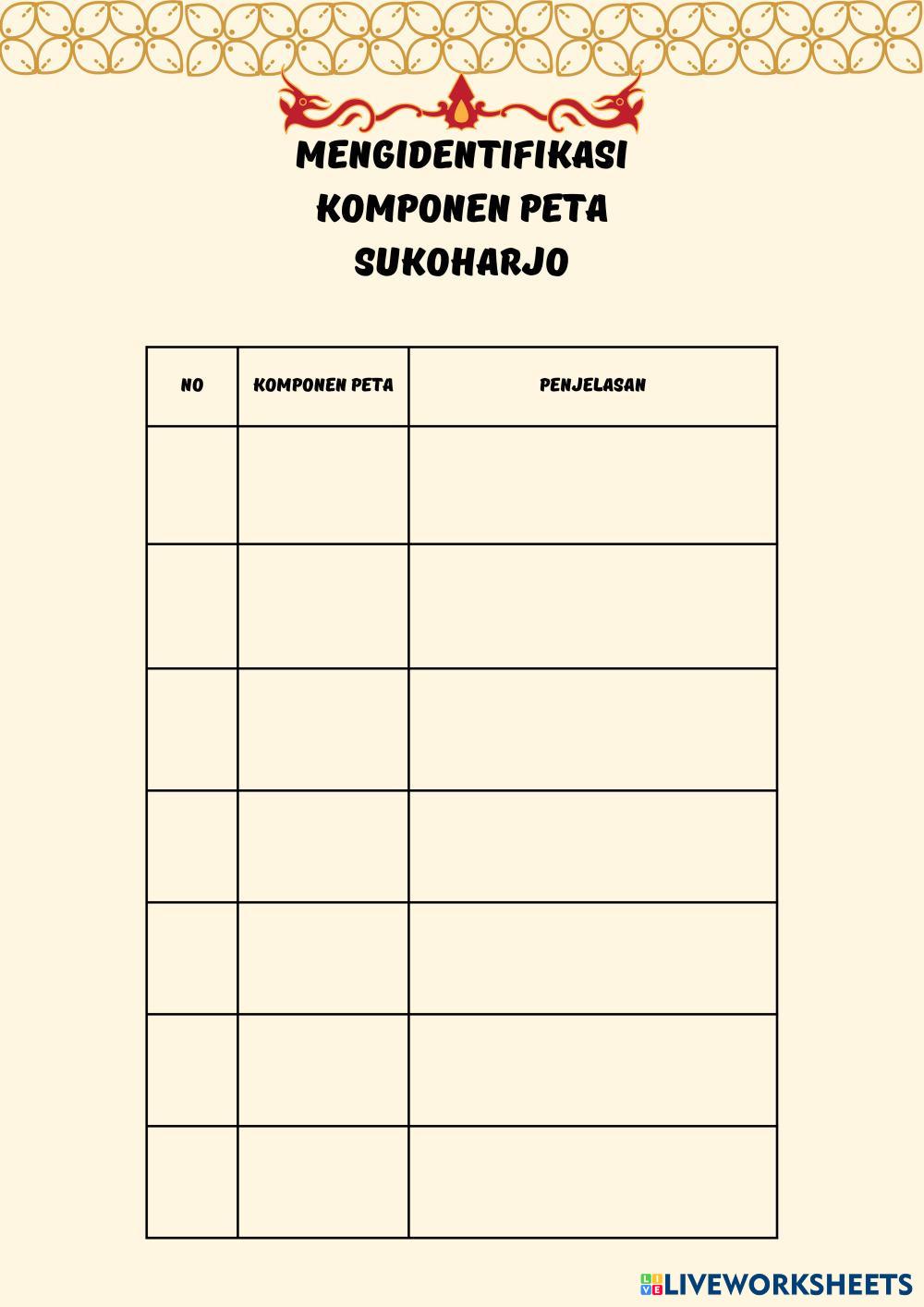 MENGIDENTIFIKASI KOMPONEN PETA SUKOHARJO

| NO | KOMPONEN PETA | PENJELASAN |
|---|---|---|
| | | |
| | | |
| | | |
| | | |
| | | |
| | | |
| | | |

LIVEWORKSHEETS